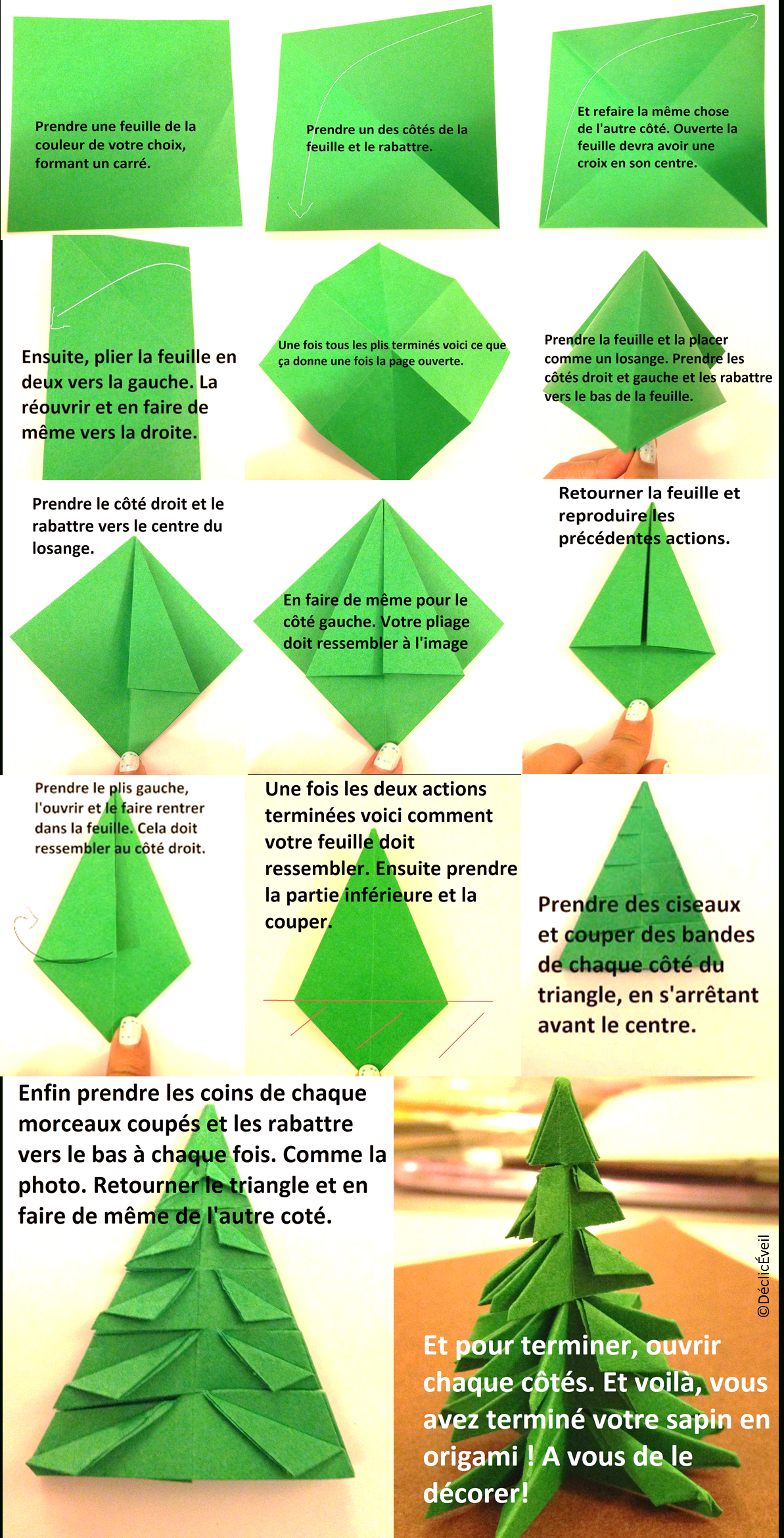 Prendre une feuille de la couleur de votre choix, formant un carré.

Prendre un des côtés de la feuille et le rabattre.

Et refaire la même chose de l'autre côté. Ouverte la feuille devra avoir une croix en son centre.

Ensuite, plier la feuille en deux vers la gauche. La réouvrir et en faire de même vers la droite.

Une fois tous les plis terminés voici ce que ça donne une fois la page ouverte.

Prendre la feuille et la placer comme un losange. Prendre les côtés droit et gauche et les rabattre vers le bas de la feuille.

Prendre le côté droit et le rabattre vers le centre du losange.

En faire de même pour le côté gauche. Votre pliage doit ressembler à l'image

Retourner la feuille et reproduire les précédentes actions.

Prendre le plis gauche, l'ouvrir et le faire rentrer dans la feuille. Cela doit ressembler au côté droit.

Une fois les deux actions terminées voici comment votre feuille doit ressembler. Ensuite prendre la partie inférieure et la couper.

Prendre des ciseaux et couper des bandes de chaque côté du triangle, en s'arrêtant avant le centre.

Enfin prendre les coins de chaque morceaux coupés et les rabattre vers le bas à chaque fois. Comme la photo. Retourner le triangle et en faire de même de l'autre coté.

Et pour terminer, ouvrir chaque côtés. Et voilà, vous avez terminé votre sapin en origami ! A vous de le décorer!

©DéclicÉveil